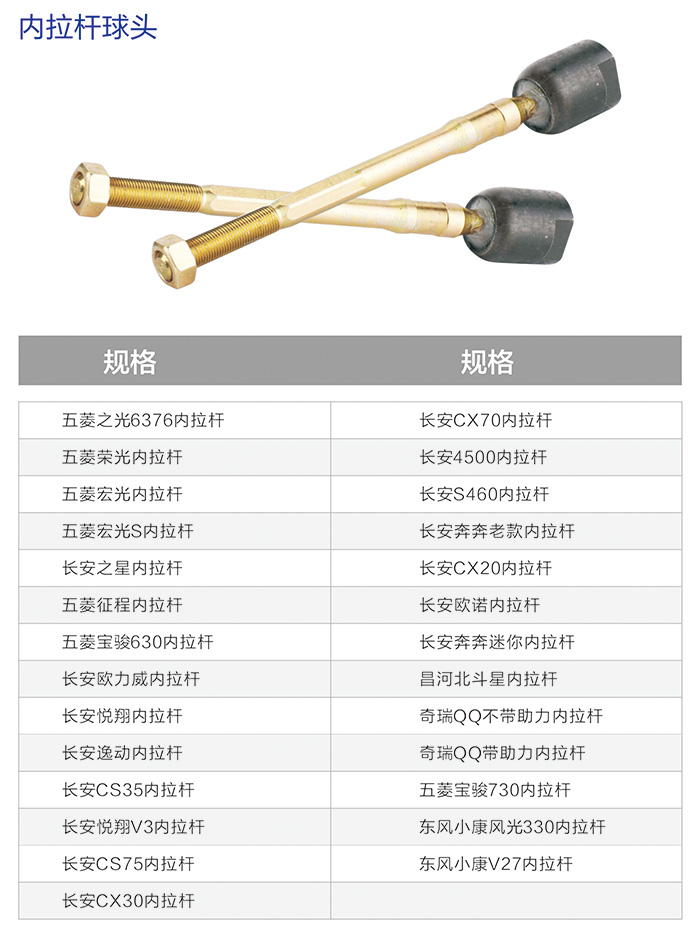 内拉杆球头

| 规格 | 规格 |
|---|---|
| 五菱之光6376内拉杆 | 长安CX70内拉杆 |
| 五菱荣光内拉杆 | 长安4500内拉杆 |
| 五菱宏光内拉杆 | 长安S460内拉杆 |
| 五菱宏光S内拉杆 | 长安奔奔老款内拉杆 |
| 长安之星内拉杆 | 长安CX20内拉杆 |
| 五菱征程内拉杆 | 长安欧诺内拉杆 |
| 五菱宝骏630内拉杆 | 长安奔奔迷你内拉杆 |
| 长安欧力威内拉杆 | 昌河北斗星内拉杆 |
| 长安悦翔内拉杆 | 奇瑞QQ不带助力内拉杆 |
| 长安逸动内拉杆 | 奇瑞QQ带助力内拉杆 |
| 长安CS35内拉杆 | 五菱宝骏730内拉杆 |
| 长安悦翔V3内拉杆 | 东风小康风光330内拉杆 |
| 长安CS75内拉杆 | 东风小康V27内拉杆 |
| 长安CX30内拉杆 | |